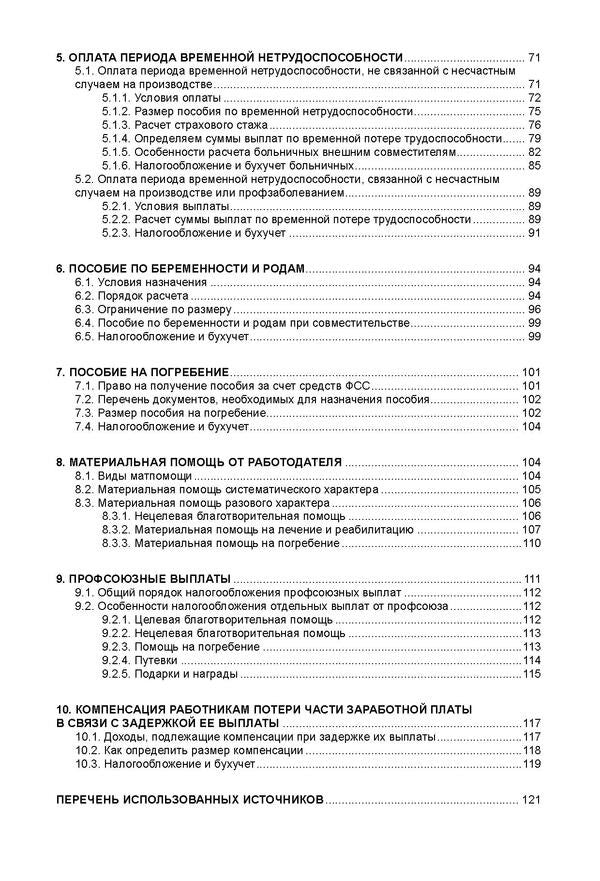 5. ОПЛАТА ПЕРИОДА ВРЕМЕННОЙ НЕТРУДОСПОСОБНОСТИ ........ 71
5.1. Оплата периода временной нетрудоспособности, не связанной с несчастным случаем на производстве ........ 71
5.1.1. Условия оплаты ........ 72
5.1.2. Размер пособия по временной нетрудоспособности ........ 75
5.1.3. Расчет страхового стажа ........ 76
5.1.4. Определяем суммы выплат по временной потере трудоспособности ........ 79
5.1.5. Особенности расчета больничных внешним совместителям ........ 82
5.1.6. Налогообложение и бухучет больничных ........ 85
5.2. Оплата периода временной нетрудоспособности, связанной с несчастным случаем на производстве или профзаболеванием ........ 89
5.2.1. Условия выплаты ........ 89
5.2.2. Расчет суммы выплат по временной потере трудоспособности ........ 89
5.2.3. Налогообложение и бухучет ........ 91

6. ПОСОБИЕ ПО БЕРЕМЕННОСТИ И РОДАМ ........ 94
6.1. Условия назначения ........ 94
6.2. Порядок расчета ........ 94
6.3. Ограничение по размеру ........ 96
6.4. Пособие по беременности и родам при совместительстве ........ 99
6.5. Налогообложение и бухучет ........ 99

7. ПОСОБИЕ НА ПОГРЕБЕНИЕ ........ 101
7.1. Право на получение пособия за счет средств ФСС ........ 101
7.2. Перечень документов, необходимых для назначения пособия ........ 102
7.3. Размер пособия на погребение ........ 102
7.4. Налогообложение и бухучет ........ 104

8. МАТЕРИАЛЬНАЯ ПОМОЩЬ ОТ РАБОТОДАТЕЛЯ ........ 104
8.1. Виды матпомощи ........ 104
8.2. Материальная помощь систематического характера ........ 105
8.3. Материальная помощь разового характера ........ 106
8.3.1. Нецелевая благотворительная помощь ........ 106
8.3.2. Материальная помощь на лечение и реабилитацию ........ 107
8.3.3. Материальная помощь на погребение ........ 110

9. ПРОФСОЮЗНЫЕ ВЫПЛАТЫ ........ 111
9.1. Общий порядок налогообложения профсоюзных выплат ........ 112
9.2. Особенности налогообложения отдельных выплат от профсоюза ........ 112
9.2.1. Целевая благотворительная помощь ........ 112
9.2.2. Нецелевая благотворительная помощь ........ 113
9.2.3. Помощь на погребение ........ 113
9.2.4. Путевки ........ 114
9.2.5. Подарки и награды ........ 115

10. КОМПЕНСАЦИЯ РАБОТНИКАМ ПОТЕРИ ЧАСТИ ЗАРАБОТНОЙ ПЛАТЫ В СВЯЗИ С ЗАДЕРЖКОЙ ЕЕ ВЫПЛАТЫ ........ 117
10.1. Доходы, подлежащие компенсации при задержке их выплаты ........ 117
10.2. Как определить размер компенсации ........ 118
10.3. Налогообложение и бухучет ........ 119

ПЕРЕЧЕНЬ ИСПОЛЬЗОВАННЫХ ИСТОЧНИКОВ ........ 121